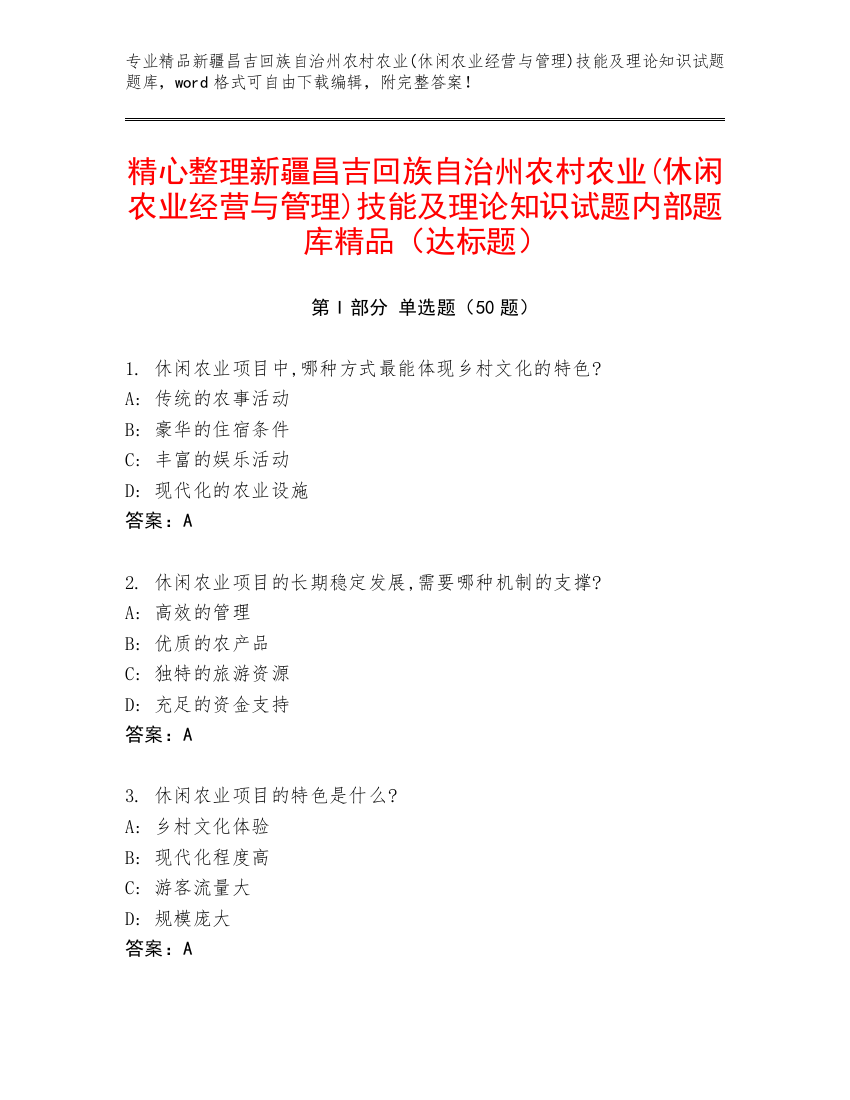 专业精品新疆昌吉回族自治州农村农业(休闲农业经营与管理)技能及理论知识试题题库，word 格式可自由下载编辑，附完整答案！

精心整理新疆昌吉回族自治州农村农业(休闲农业经营与管理)技能及理论知识试题内部题库精品（达标题）

第 I 部分 单选题（50 题）

1. 休闲农业项目中,哪种方式最能体现乡村文化的特色?
A: 传统的农事活动
B: 豪华的住宿条件
C: 丰富的娱乐活动
D: 现代化的农业设施
答案：A

2. 休闲农业项目的长期稳定发展,需要哪种机制的支撑?
A: 高效的管理
B: 优质的农产品
C: 独特的旅游资源
D: 充足的资金支持
答案：A

3. 休闲农业项目的特色是什么?
A: 乡村文化体验
B: 现代化程度高
C: 游客流量大
D: 规模庞大
答案：A